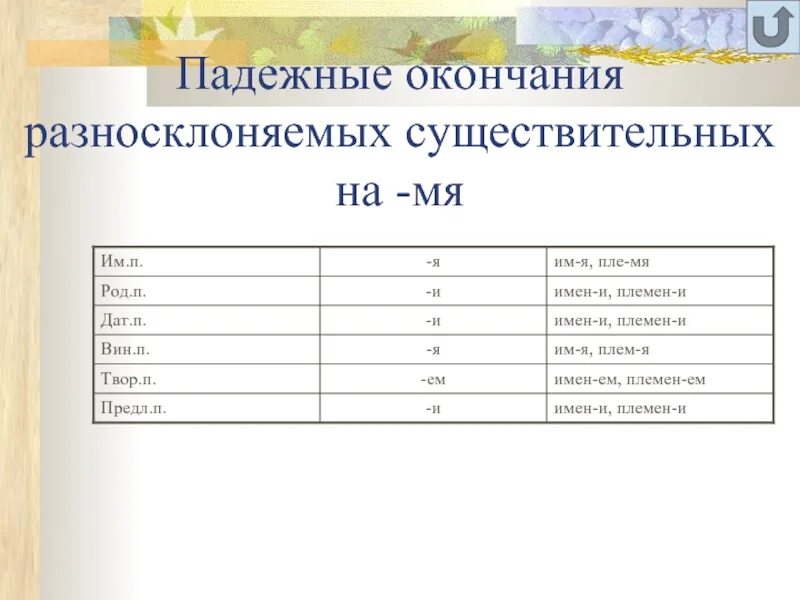 Падежные окончания разносклоняемых существительных на -мя

| Им.п. | -я | им-я, пле-мя |
|---|---|---|
| Род.п. | -и | имен-и, племен-и |
| Дат.п. | -и | имен-и, племен-и |
| Вин.п. | -я | им-я, плем-я |
| Твор.п. | -ем | имен-ем, племен-ем |
| Предл.п. | -и | имен-и, племен-и |